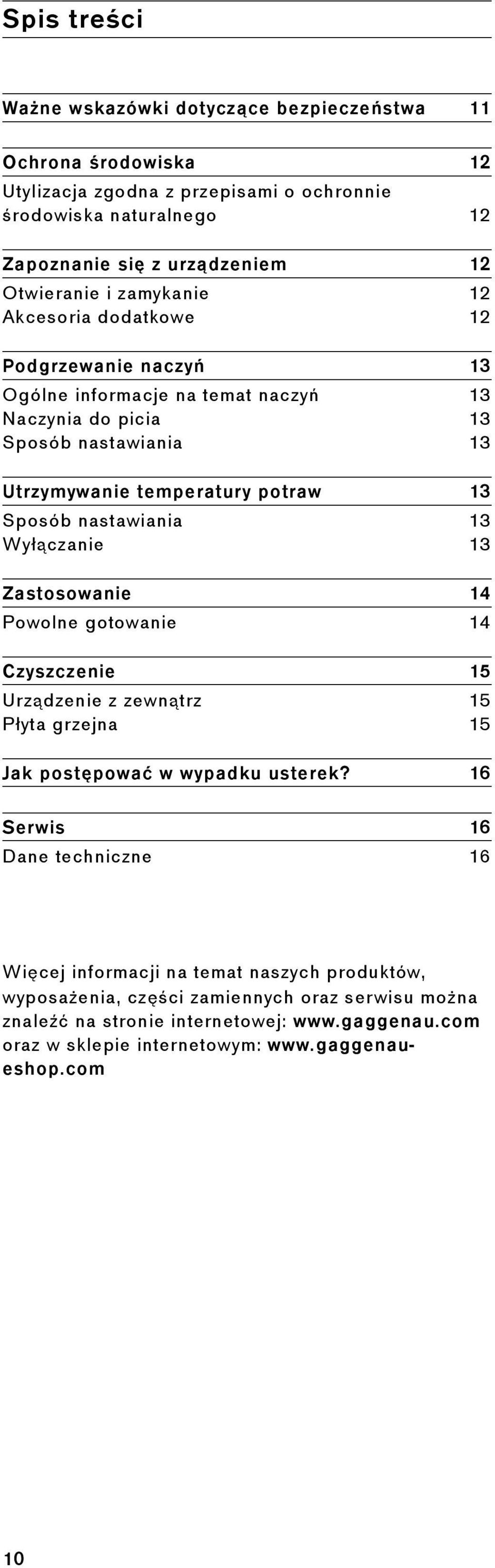 Spis treści

Ważne wskazówki dotyczące bezpieczeństwa 11

Ochrona środowiska 12
Utylizacja zgodna z przepisami o ochronnie środowiska naturalnego 12

Zapoznanie się z urządzeniem 12
Otwieranie i zamykanie 12
Akcesoria dodatkowe 12

Podgrzewanie naczyń 13
Ogólne informacje na temat naczyń 13
Naczynia do picia 13
Sposób nastawiania 13

Utrzymywanie temperatury potraw 13
Sposób nastawiania 13
Wyłączanie 13

Zastosowanie 14
Powolne gotowanie 14

Czyszczenie 15
Urządzenie z zewnątrz 15
Płyta grzejna 15

Jak postępować w wypadku usterek? 16

Serwis 16
Dane techniczne 16

Więcej informacji na temat naszych produktów, wyposażenia, części zamiennych oraz serwisu można znaleźć na stronie internetowej: www.gaggenau.com oraz w sklepie internetowym: www.gaggenau-eshop.com

10